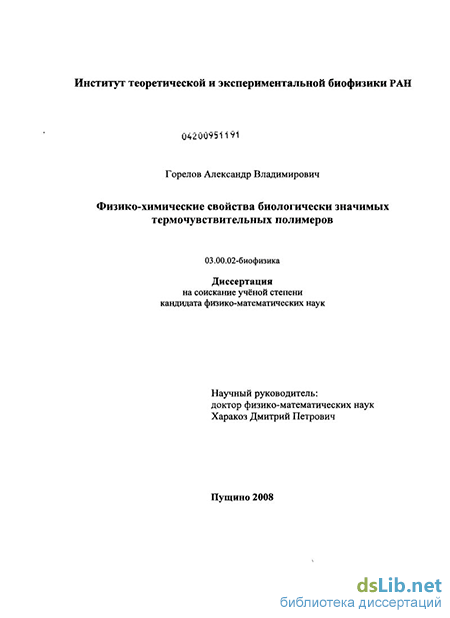 Институт теоретической и экспериментальной биофизики РАН

04200951191

Горелов Александр Владимирович

Физико-химические свойства биологически значимых термочувствительных полимеров

03.00.02-биофизика

Диссертация
на соискание учёной степени
кандидата физико-математических наук

Научный руководитель:
доктор физико-математических наук
Харакоз Дмитрий Петрович

Пущино 2008

dsLib.net
библиотека диссертаций